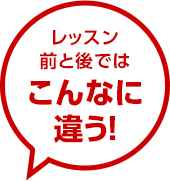 レッスン
前と後では
こんなに
違う!